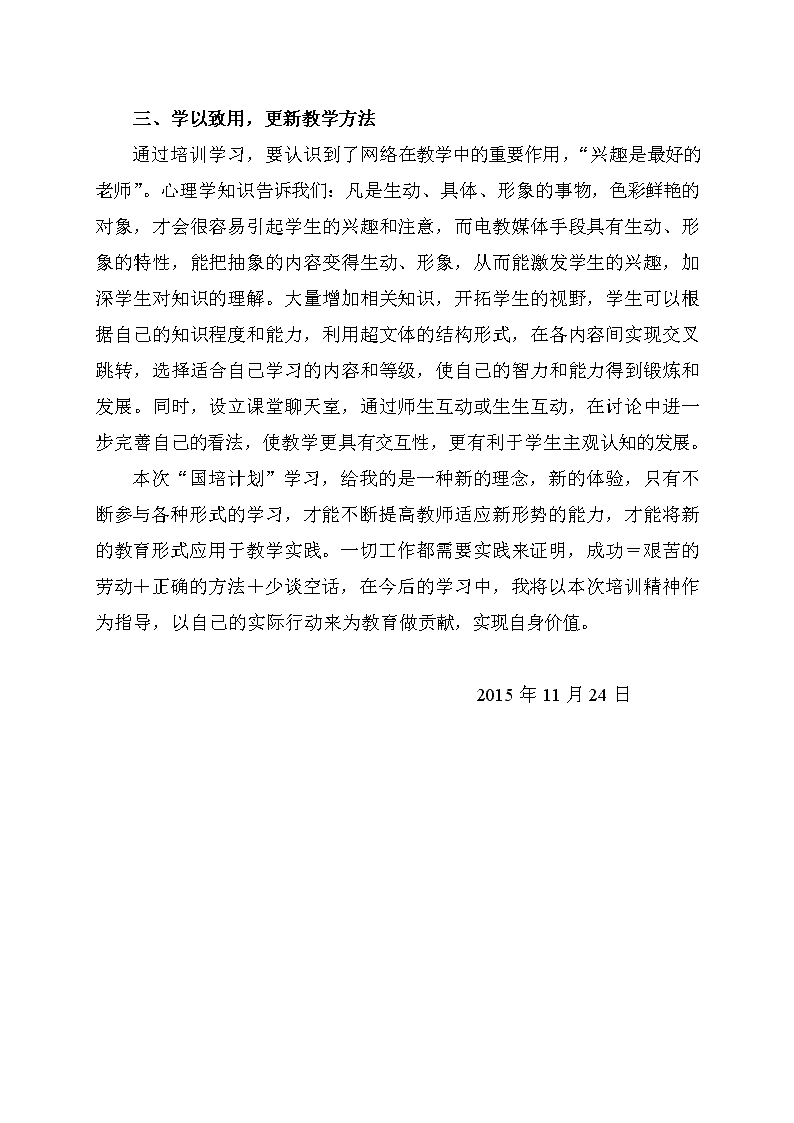 三、学以致用，更新教学方法

通过培训学习，要认识到了网络在教学中的重要作用，“兴趣是最好的老师”。心理学知识告诉我们：凡是生动、具体、形象的事物，色彩鲜艳的对象，才会很容易引起学生的兴趣和注意，而电教媒体手段具有生动、形象的特性，能把抽象的内容变得生动、形象，从而能激发学生的兴趣，加深学生对知识的理解。大量增加相关知识，开拓学生的视野，学生可以根据自己的知识程度和能力，利用超文体的结构形式，在各内容间实现交叉跳转，选择适合自己学习的内容和等级，使自己的智力和能力得到锻炼和发展。同时，设立课堂聊天室，通过师生互动或生生互动，在讨论中进一步完善自己的看法，使教学更具有交互性，更有利于学生主观认知的发展。

本次“国培计划”学习，给我的是一种新的理念，新的体验，只有不断参与各种形式的学习，才能不断提高教师适应新形势的能力，才能将新的教育形式应用于教学实践。一切工作都需要实践来证明，成功＝艰苦的劳动＋正确的方法＋少谈空话，在今后的学习中，我将以本次培训精神作为指导，以自己的实际行动来为教育做贡献，实现自身价值。

2015 年 11 月 24 日